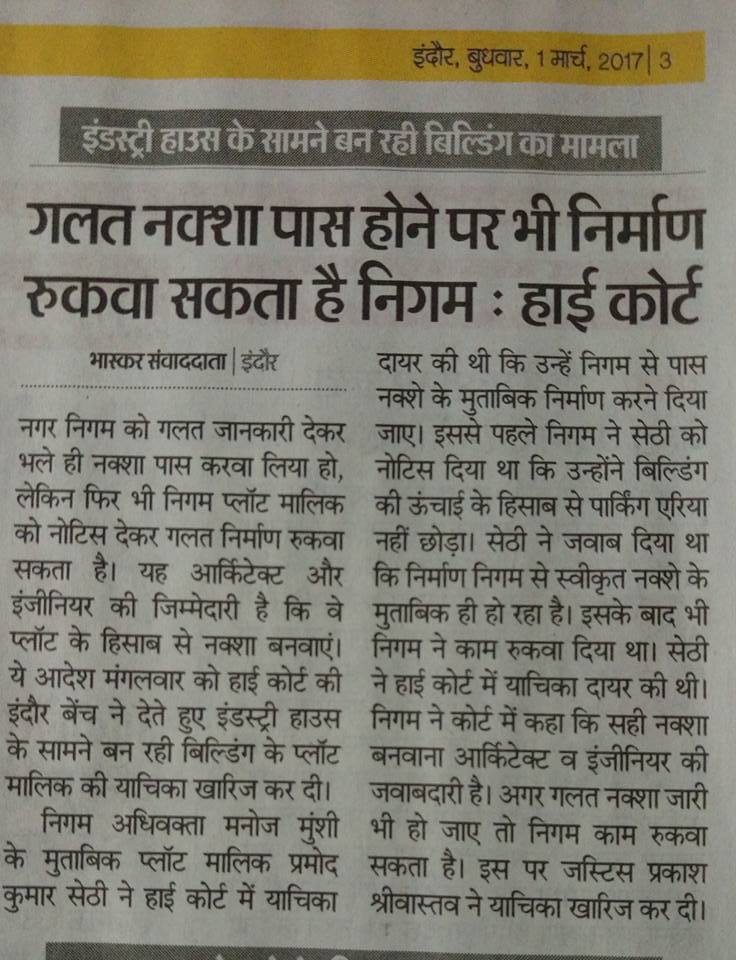 इंदौर, बुधवार, 1 मार्च, 2017 | 3

इंडस्ट्री हाउस के सामने बन रही बिल्डिंग का मामला

गलत नक्शा पास होने पर भी निर्माण रुकवा सकता है निगम : हाई कोर्ट

भास्कर संवाददाता | इंदौर

नगर निगम को गलत जानकारी देकर भले ही नक्शा पास करवा लिया हो, लेकिन फिर भी निगम प्लॉट मालिक को नोटिस देकर गलत निर्माण रुकवा सकता है। यह आर्किटेक्ट और इंजीनियर की जिम्मेदारी है कि वे प्लॉट के हिसाब से नक्शा बनवाएं। ये आदेश मंगलवार को हाई कोर्ट की इंदौर बेंच ने देते हुए इंडस्ट्री हाउस के सामने बन रही बिल्डिंग के प्लॉट मालिक की याचिका खारिज कर दी।

निगम अधिवक्ता मनोज मुंशी के मुताबिक प्लॉट मालिक प्रमोद कुमार सेठी ने हाई कोर्ट में याचिका दायर की थी कि उन्हें निगम से पास नक्शे के मुताबिक निर्माण करने दिया जाए। इससे पहले निगम ने सेठी को नोटिस दिया था कि उन्होंने बिल्डिंग की ऊंचाई के हिसाब से पार्किंग एरिया नहीं छोड़ा। सेठी ने जवाब दिया था कि निर्माण निगम से स्वीकृत नक्शे के मुताबिक ही हो रहा है। इसके बाद भी निगम ने काम रुकवा दिया था। सेठी ने हाई कोर्ट में याचिका दायर की थी। निगम ने कोर्ट में कहा कि सही नक्शा बनवाना आर्किटेक्ट व इंजीनियर की जवाबदारी है। अगर गलत नक्शा जारी भी हो जाए तो निगम काम रुकवा सकता है। इस पर जस्टिस प्रकाश श्रीवास्तव ने याचिका खारिज कर दी।